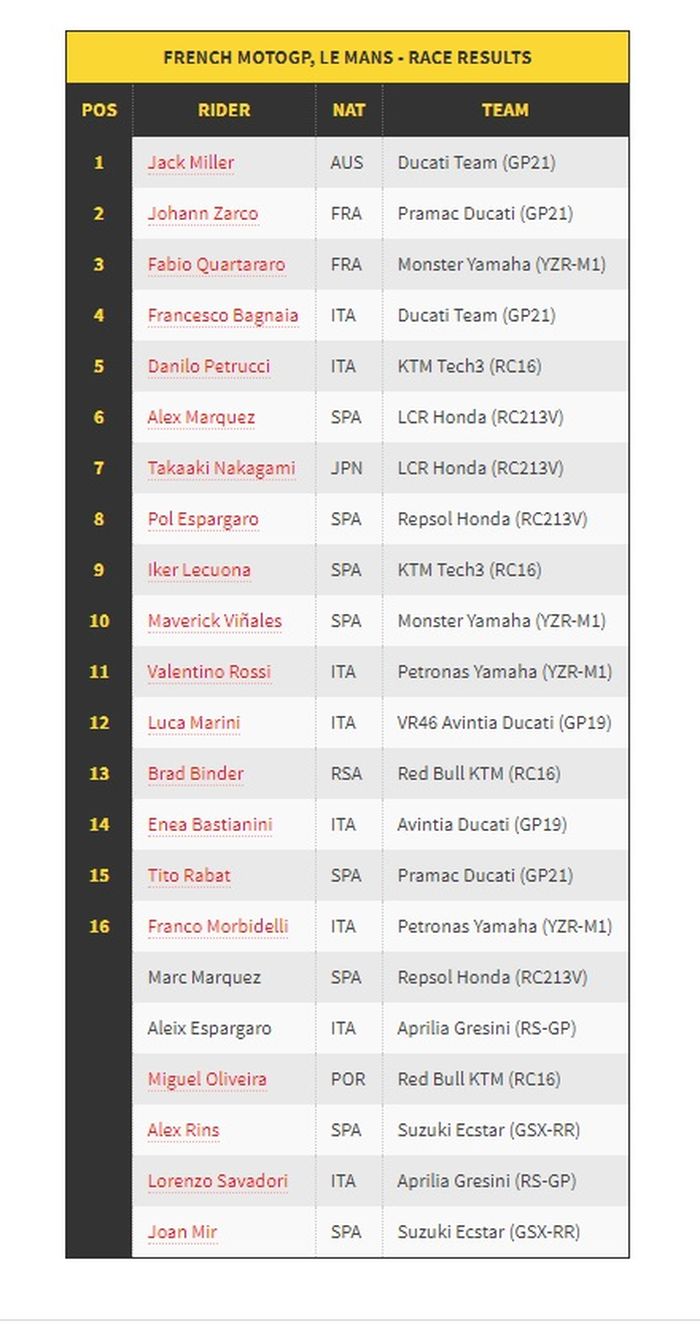 FRENCH MOTOGP, LE MANS - RACE RESULTS

| POS | RIDER | NAT | TEAM |
|---|---|---|---|
| 1 | Jack Miller | AUS | Ducati Team (GP21) |
| 2 | Johann Zarco | FRA | Pramac Ducati (GP21) |
| 3 | Fabio Quartararo | FRA | Monster Yamaha (YZR-M1) |
| 4 | Francesco Bagnaia | ITA | Ducati Team (GP21) |
| 5 | Danilo Petrucci | ITA | KTM Tech3 (RC16) |
| 6 | Alex Marquez | SPA | LCR Honda (RC213V) |
| 7 | Takaaki Nakagami | JPN | LCR Honda (RC213V) |
| 8 | Pol Espargaro | SPA | Repsol Honda (RC213V) |
| 9 | Iker Lecuona | SPA | KTM Tech3 (RC16) |
| 10 | Maverick Viñales | SPA | Monster Yamaha (YZR-M1) |
| 11 | Valentino Rossi | ITA | Petronas Yamaha (YZR-M1) |
| 12 | Luca Marini | ITA | VR46 Avintia Ducati (GP19) |
| 13 | Brad Binder | RSA | Red Bull KTM (RC16) |
| 14 | Enea Bastianini | ITA | Avintia Ducati (GP19) |
| 15 | Tito Rabat | SPA | Pramac Ducati (GP21) |
| 16 | Franco Morbidelli | ITA | Petronas Yamaha (YZR-M1) |
| | Marc Marquez | SPA | Repsol Honda (RC213V) |
| | Aleix Espargaro | ITA | Aprilia Gresini (RS-GP) |
| | Miguel Oliveira | POR | Red Bull KTM (RC16) |
| | Alex Rins | SPA | Suzuki Ecstar (GSX-RR) |
| | Lorenzo Savadori | ITA | Aprilia Gresini (RS-GP) |
| | Joan Mir | SPA | Suzuki Ecstar (GSX-RR) |